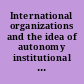 International organizations and the idea of autonomy institutional ...